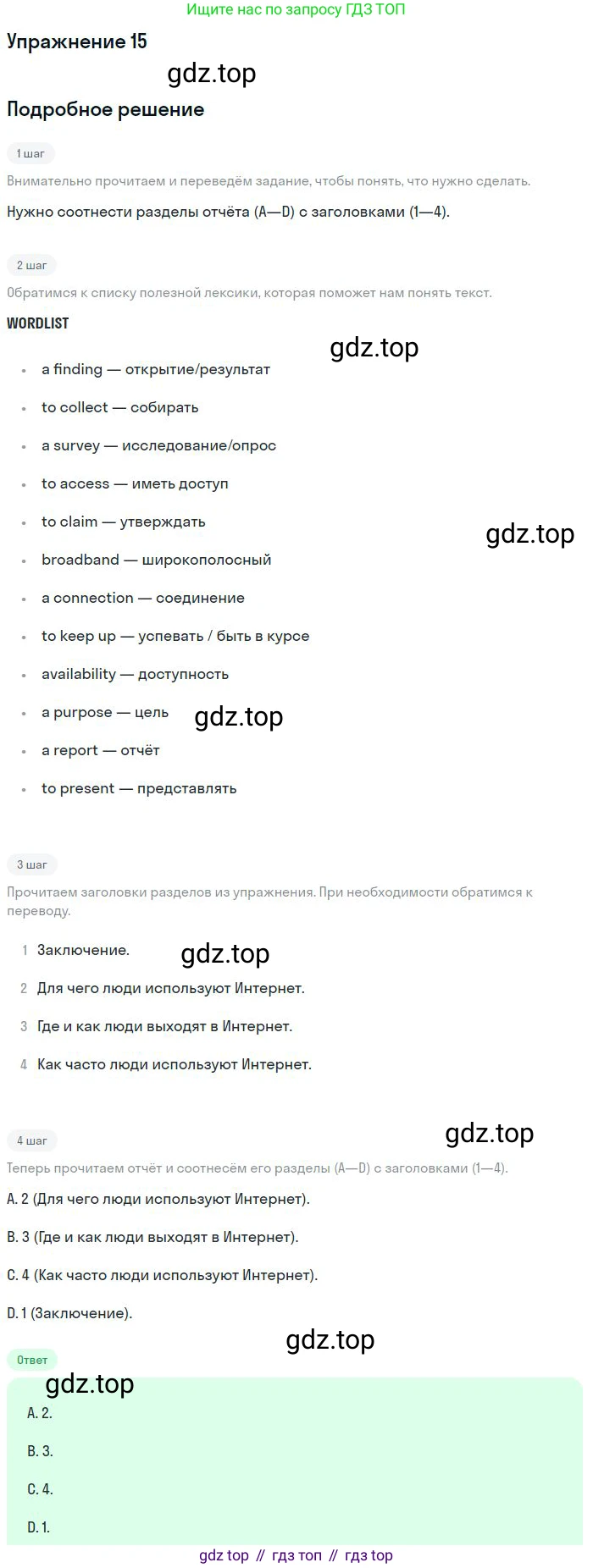 Ищите нас по запросу ГДЗ ТОП

Упражнение 15

Подробное решение

1 шаг

Внимательно прочитаем и переведём задание, чтобы понять, что нужно сделать.

Нужно соотнести разделы отчёта (A—D) с заголовками (1—4).

2 шаг

Обратимся к списку полезной лексики, которая поможет нам понять текст.

WORDLIST

• a finding — открытие/результат
• to collect — собирать
• a survey — исследование/опрос
• to access — иметь доступ
• to claim — утверждать
• broadband — широкополосный
• a connection — соединение
• to keep up — успевать / быть в курсе
• availability — доступность
• a purpose — цель
• a report — отчёт
• to present — представлять

3 шаг

Прочитаем заголовки разделов из упражнения. При необходимости обратимся к переводу.

1 Заключение.
2 Для чего люди используют Интернет.
3 Где и как люди выходят в Интернет.
4 Как часто люди используют Интернет.

4 шаг

Теперь прочитаем отчёт и соотнесём его разделы (A—D) с заголовками (1—4).

A. 2 (Для чего люди используют Интернет).

B. 3 (Где и как люди выходят в Интернет).

C. 4 (Как часто люди используют Интернет).

D. 1 (Заключение).

Ответ

A. 2.

B. 3.

C. 4.

D. 1.

gdz top // гдз топ // гдз top

gdz.top